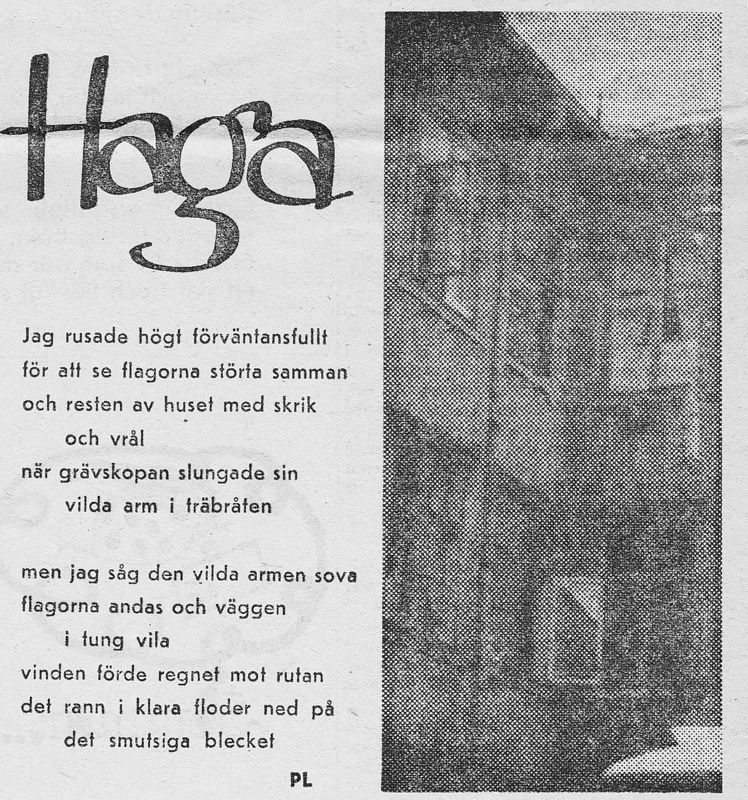 Haga

Jag rusade högt förväntansfullt
för att se flagorna störta samman
och resten av huset med skrik
och vrål
när grävskopan slungade sin
vilda arm i träbråten

men jag såg den vilda armen sova
flagorna andas och väggen
i tung vila
vinden förde regnet mot rutan
det rann i klara floder ned på
det smutsiga blecket

PL